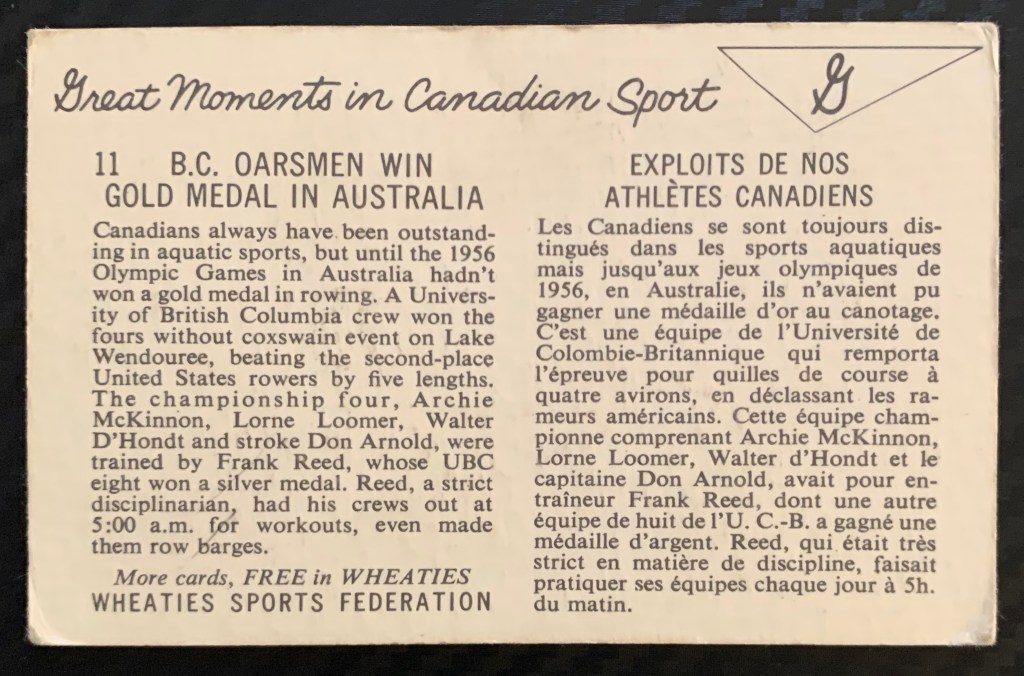 Great Moments in Canadian Sport

G

11 B.C. OARSMEN WIN GOLD MEDAL IN AUSTRALIA

Canadians always have been outstanding in aquatic sports, but until the 1956 Olympic Games in Australia hadn't won a gold medal in rowing. A University of British Columbia crew won the fours without coxswain event on Lake Wendouree, beating the second-place United States rowers by five lengths. The championship four, Archie McKinnon, Lorne Loomer, Walter D'Hondt and stroke Don Arnold, were trained by Frank Reed, whose UBC eight won a silver medal. Reed, a strict disciplinarian, had his crews out at 5:00 a.m. for workouts, even made them row barges.

More cards, FREE in WHEATIES
WHEATIES SPORTS FEDERATION

EXPLOITS DE NOS ATHLÈTES CANADIENS

Les Canadiens se sont toujours distingués dans les sports aquatiques mais jusqu'aux jeux olympiques de 1956, en Australie, ils n'avaient pu gagner une médaille d'or au canotage. C'est une équipe de l'Université de Colombie-Britannique qui remporta l'épreuve pour quilles de course à quatre avirons, en déclassant les rameurs américains. Cette équipe championne comprenant Archie McKinnon, Lorne Loomer, Walter d'Hondt et le capitaine Don Arnold, avait pour entraîneur Frank Reed, dont une autre équipe de huit de l'U. C.-B. a gagné une médaille d'argent. Reed, qui était très strict en matière de discipline, faisait pratiquer ses équipes chaque jour à 5h. du matin.